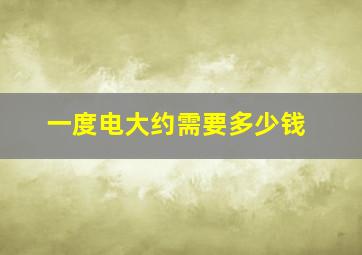 一度电大约需要多少钱